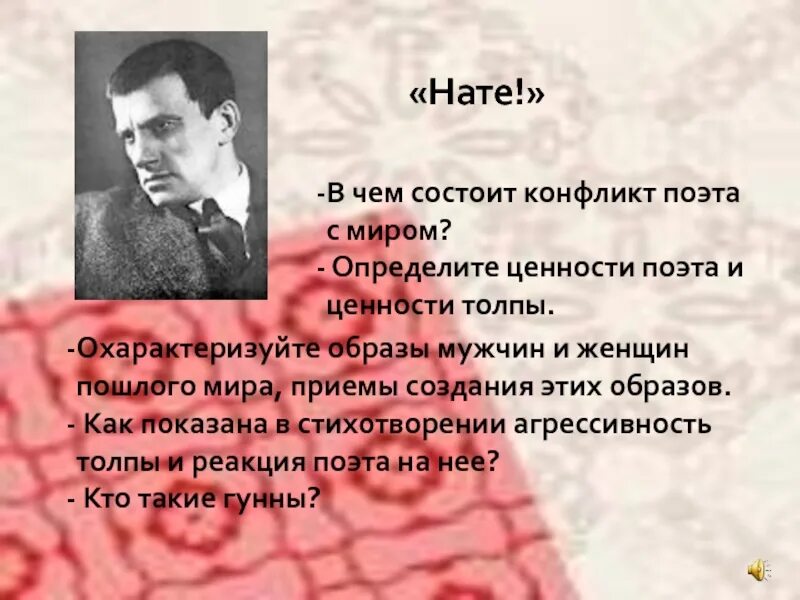 «Нате!»

-В чем состоит конфликт поэта с миром?
- Определите ценности поэта и ценности толпы.

-Охарактеризуйте образы мужчин и женщин пошлого мира, приемы создания этих образов.
- Как показана в стихотворении агрессивность толпы и реакция поэта на нее?
- Кто такие гунны?